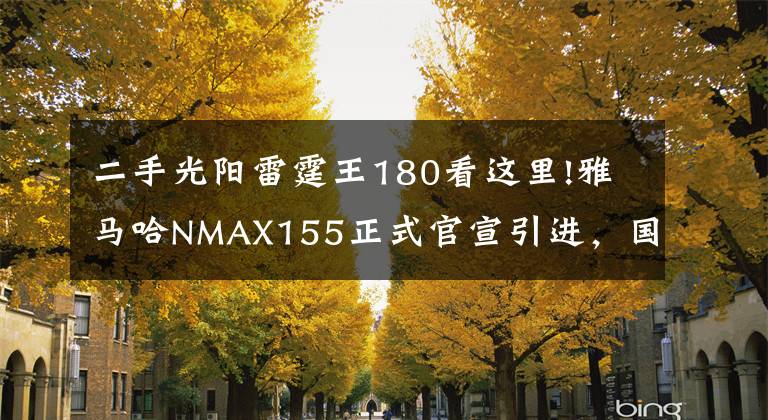 二手光阳雷霆王180看这里!雅马哈NMAX155正式官宣引进，国

bing